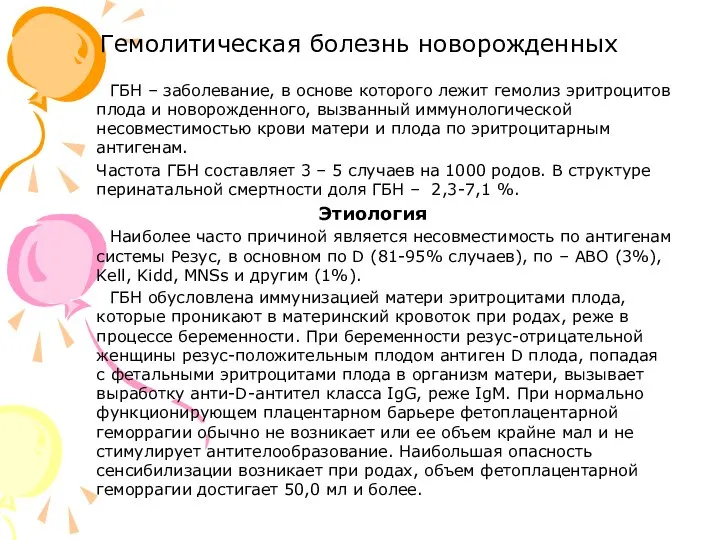 Гемолитическая болезнь новорожденных

ГБН – заболевание, в основе которого лежит гемолиз эритроцитов плода и новорожденного, вызванный иммунологической несовместимостью крови матери и плода по эритроцитарным антигенам.

Частота ГБН составляет 3 – 5 случаев на 1000 родов. В структуре перинатальной смертности доля ГБН – 2,3-7,1 %.

Этиология

Наиболее часто причиной является несовместимость по антигенам системы Резус, в основном по D (81-95% случаев), по – АВО (3%), Kell, Kidd, MNSs и другим (1%).

ГБН обусловлена иммунизацией матери эритроцитами плода, которые проникают в материнский кровоток при родах, реже в процессе беременности. При беременности резус-отрицательной женщины резус-положительным плодом антиген D плода, попадая с фетальными эритроцитами плода в организм матери, вызывает выработку анти-D-антител класса IgG, реже IgM. При нормально функционирующем плацентарном барьере фетоплацентарной геморрагии обычно не возникает или ее объем крайне мал и не стимулирует антителообразование. Наибольшая опасность сенсибилизации возникает при родах, объем фетоплацентарной геморрагии достигает 50,0 мл и более.